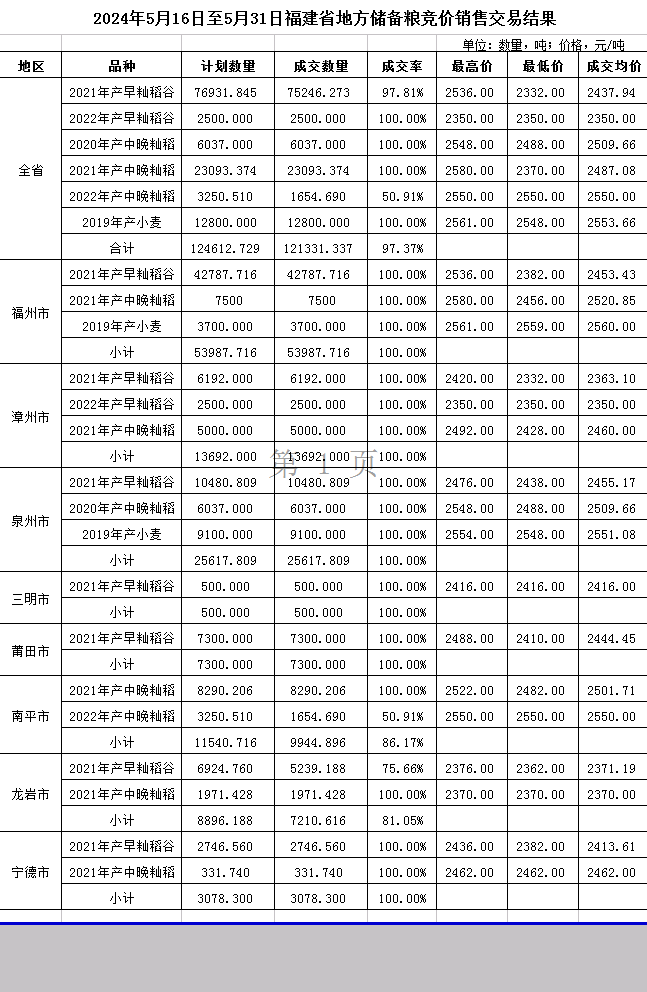 2024年5月16日至5月31日福建省地方储备粮竞价销售交易结果

单位：数量，吨；价格，元/吨

| 地区 | 品种 | 计划数量 | 成交数量 | 成交率 | 最高价 | 最低价 | 成交均价 |
|---|---|---|---|---|---|---|---|
| 全省 | 2021年产早籼稻谷 | 76931.845 | 75246.273 | 97.81% | 2536.00 | 2332.00 | 2437.94 |
| | 2022年产早籼稻谷 | 2500.000 | 2500.000 | 100.00% | 2350.00 | 2350.00 | 2350.00 |
| | 2020年产中晚籼稻 | 6037.000 | 6037.000 | 100.00% | 2548.00 | 2488.00 | 2509.66 |
| | 2021年产中晚籼稻 | 23093.374 | 23093.374 | 100.00% | 2580.00 | 2370.00 | 2487.08 |
| | 2022年产中晚籼稻 | 3250.510 | 1654.690 | 50.91% | 2550.00 | 2550.00 | 2550.00 |
| | 2019年产小麦 | 12800.000 | 12800.000 | 100.00% | 2561.00 | 2548.00 | 2553.66 |
| | 合计 | 124612.729 | 121331.337 | 97.37% | | | |
| 福州市 | 2021年产早籼稻谷 | 42787.716 | 42787.716 | 100.00% | 2536.00 | 2382.00 | 2453.43 |
| | 2021年产中晚籼稻 | 7500 | 7500 | 100.00% | 2580.00 | 2456.00 | 2520.85 |
| | 2019年产小麦 | 3700.000 | 3700.000 | 100.00% | 2561.00 | 2559.00 | 2560.00 |
| | 小计 | 53987.716 | 53987.716 | 100.00% | | | |
| 漳州市 | 2021年产早籼稻谷 | 6192.000 | 6192.000 | 100.00% | 2420.00 | 2332.00 | 2363.10 |
| | 2022年产早籼稻谷 | 2500.000 | 2500.000 | 100.00% | 2350.00 | 2350.00 | 2350.00 |
| | 2021年产中晚籼稻 | 5000.000 | 5000.000 | 100.00% | 2492.00 | 2428.00 | 2460.00 |
| | 小计 | 13692.000 | 13692.000 | 100.00% | | | |
| 泉州市 | 2021年产早籼稻谷 | 10480.809 | 10480.809 | 100.00% | 2476.00 | 2438.00 | 2455.17 |
| | 2020年产中晚籼稻 | 6037.000 | 6037.000 | 100.00% | 2548.00 | 2488.00 | 2509.66 |
| | 2019年产小麦 | 9100.000 | 9100.000 | 100.00% | 2554.00 | 2548.00 | 2551.08 |
| | 小计 | 25617.809 | 25617.809 | 100.00% | | | |
| 三明市 | 2021年产早籼稻谷 | 500.000 | 500.000 | 100.00% | 2416.00 | 2416.00 | 2416.00 |
| | 小计 | 500.000 | 500.000 | 100.00% | | | |
| 莆田市 | 2021年产早籼稻谷 | 7300.000 | 7300.000 | 100.00% | 2488.00 | 2410.00 | 2444.45 |
| | 小计 | 7300.000 | 7300.000 | 100.00% | | | |
| 南平市 | 2021年产中晚籼稻 | 8290.206 | 8290.206 | 100.00% | 2522.00 | 2482.00 | 2501.71 |
| | 2022年产中晚籼稻 | 3250.510 | 1654.690 | 50.91% | 2550.00 | 2550.00 | 2550.00 |
| | 小计 | 11540.716 | 9944.896 | 86.17% | | | |
| 龙岩市 | 2021年产早籼稻谷 | 6924.760 | 5239.188 | 75.66% | 2376.00 | 2362.00 | 2371.19 |
| | 2021年产中晚籼稻 | 1971.428 | 1971.428 | 100.00% | 2370.00 | 2370.00 | 2370.00 |
| | 小计 | 8896.188 | 7210.616 | 81.05% | | | |
| 宁德市 | 2021年产早籼稻谷 | 2746.560 | 2746.560 | 100.00% | 2436.00 | 2382.00 | 2413.61 |
| | 2021年产中晚籼稻 | 331.740 | 331.740 | 100.00% | 2462.00 | 2462.00 | 2462.00 |
| | 小计 | 3078.300 | 3078.300 | 100.00% | | | |

第 1 页